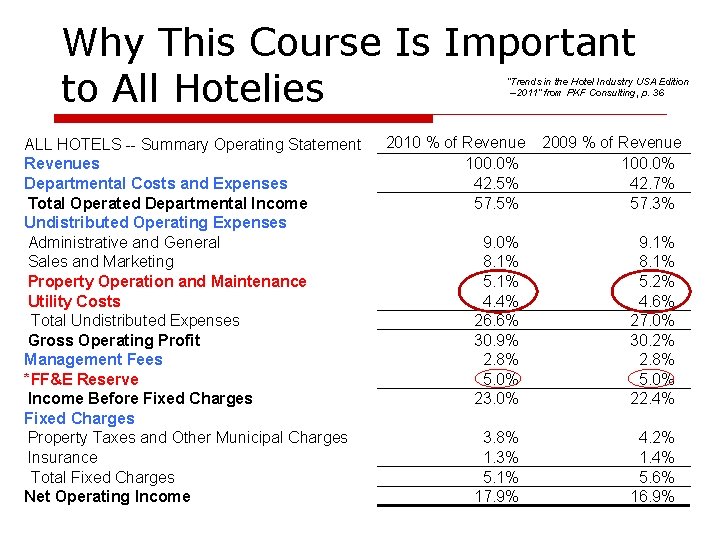 Why This Course Is Important to All Hotelies

"Trends in the Hotel Industry USA Edition – 2011" from PKF Consulting, p. 36

| ALL HOTELS -- Summary Operating Statement | 2010 % of Revenue | 2009 % of Revenue |
|---|---|---|
| Revenues | 100.0% | 100.0% |
| Departmental Costs and Expenses | 42.5% | 42.7% |
| Total Operated Departmental Income | 57.5% | 57.3% |
| Undistributed Operating Expenses | | |
| Administrative and General | 9.0% | 9.1% |
| Sales and Marketing | 8.1% | 8.1% |
| Property Operation and Maintenance | 5.1% | 5.2% |
| Utility Costs | 4.4% | 4.6% |
| Total Undistributed Expenses | 26.6% | 27.0% |
| Gross Operating Profit | 30.9% | 30.2% |
| Management Fees | 2.8% | 2.8% |
| *FF&E Reserve | 5.0% | 5.0% |
| Income Before Fixed Charges | 23.0% | 22.4% |
| Fixed Charges | | |
| Property Taxes and Other Municipal Charges | 3.8% | 4.2% |
| Insurance | 1.3% | 1.4% |
| Total Fixed Charges | 5.1% | 5.6% |
| Net Operating Income | 17.9% | 16.9% |